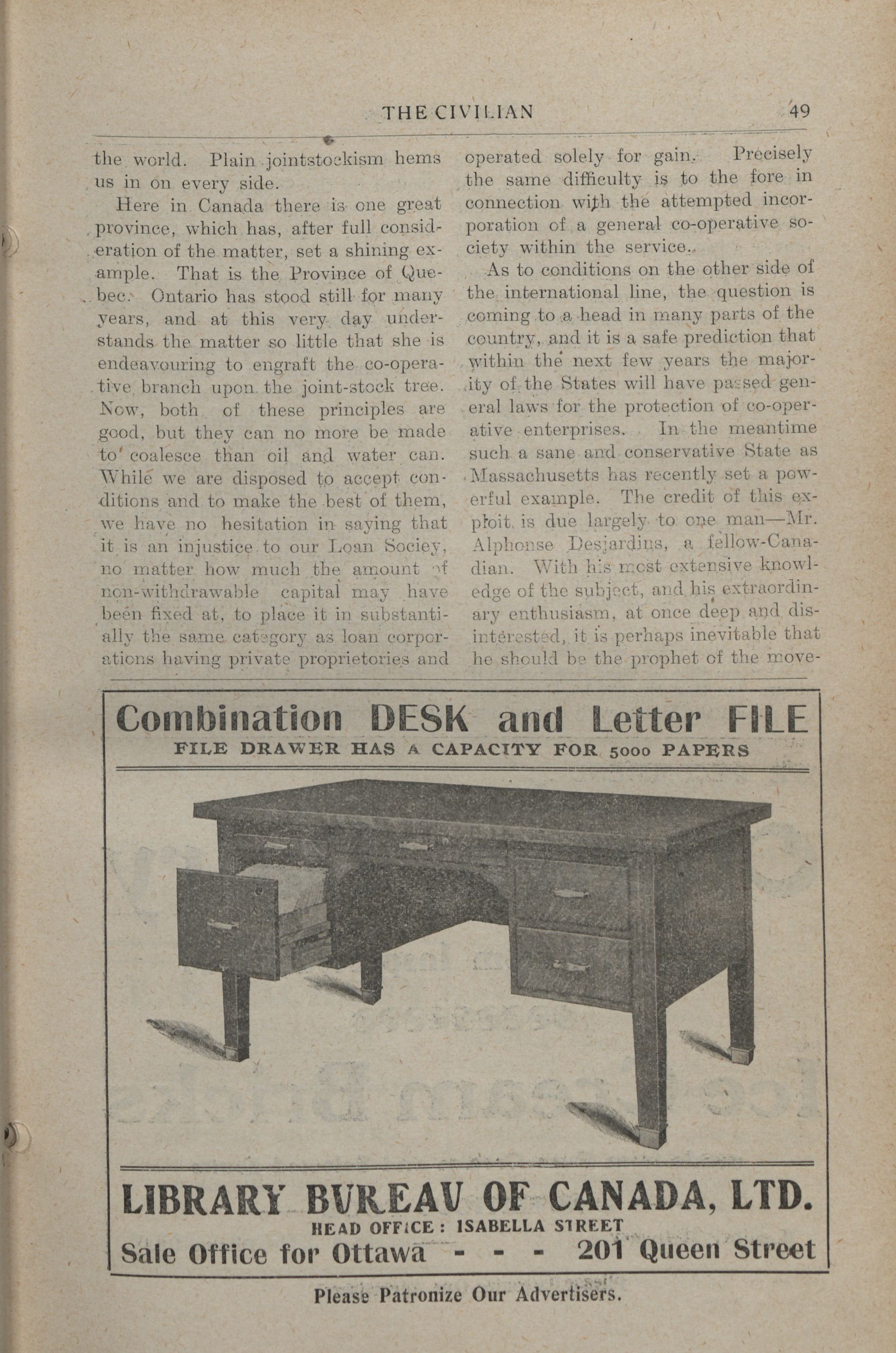 THE CIVILIAN 49

the world. Plain jointstockism hems us in on every side.

Here in Canada there is one great province, which has, after full consideration of the matter, set a shining example. That is the Province of Quebec. Ontario has stood still for many years, and at this very day understands the matter so little that she is endeavouring to engraft the co-operative branch upon the joint-stock tree. Now, both of these principles are good, but they can no more be made to coalesce than oil and water can. While we are disposed to accept conditions and to make the best of them, we have no hesitation in saying that it is an injustice to our Loan Sociey, no matter how much the amount of non-withdrawable capital may have been fixed at, to place it in substantially the same category as loan corporations having private proprietories and operated solely for gain. Precisely the same difficulty is to the fore in connection with the attempted incorporation of a general co-operative society within the service.

As to conditions on the other side of the international line, the question is coming to a head in many parts of the country, and it is a safe prediction that within the next few years the majority of the States will have passed general laws for the protection of co-operative enterprises. In the meantime such a sane and conservative State as Massachusetts has recently set a powerful example. The credit of this exploit is due largely to one man—Mr. Alphonse Desjardins, a fellow-Canadian. With his most extensive knowledge of the subject, and his extraordinary enthusiasm, at once deep and disinterested, it is perhaps inevitable that he should be the prophet of the move-

Combination DESK and Letter FILE
FILE DRAWER HAS A CAPACITY FOR 5000 PAPERS

LIBRARY BUREAU OF CANADA, LTD.
HEAD OFFICE: ISABELLA STREET
Sale Office for Ottawa - - - 201 Queen Street

Please Patronize Our Advertisers.